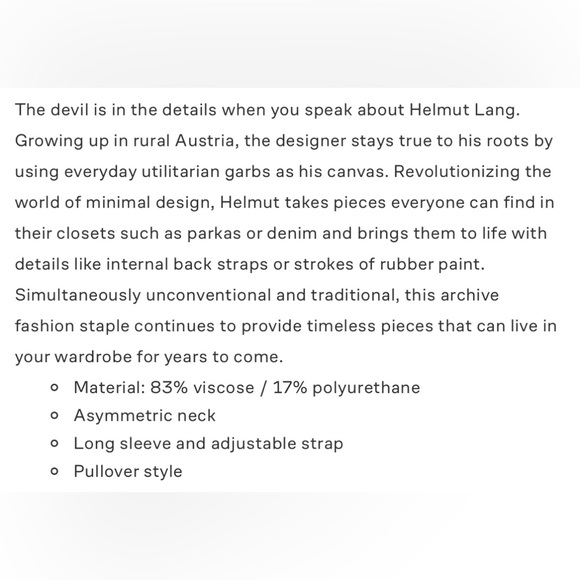 The devil is in the details when you speak about Helmut Lang. Growing up in rural Austria, the designer stays true to his roots by using everyday utilitarian garbs as his canvas. Revolutionizing the world of minimal design, Helmut takes pieces everyone can find in their closets such as parkas or denim and brings them to life with details like internal back straps or strokes of rubber paint. Simultaneously unconventional and traditional, this archive fashion staple continues to provide timeless pieces that can live in your wardrobe for years to come.

- Material: 83% viscose / 17% polyurethane
- Asymmetric neck
- Long sleeve and adjustable strap
- Pullover style